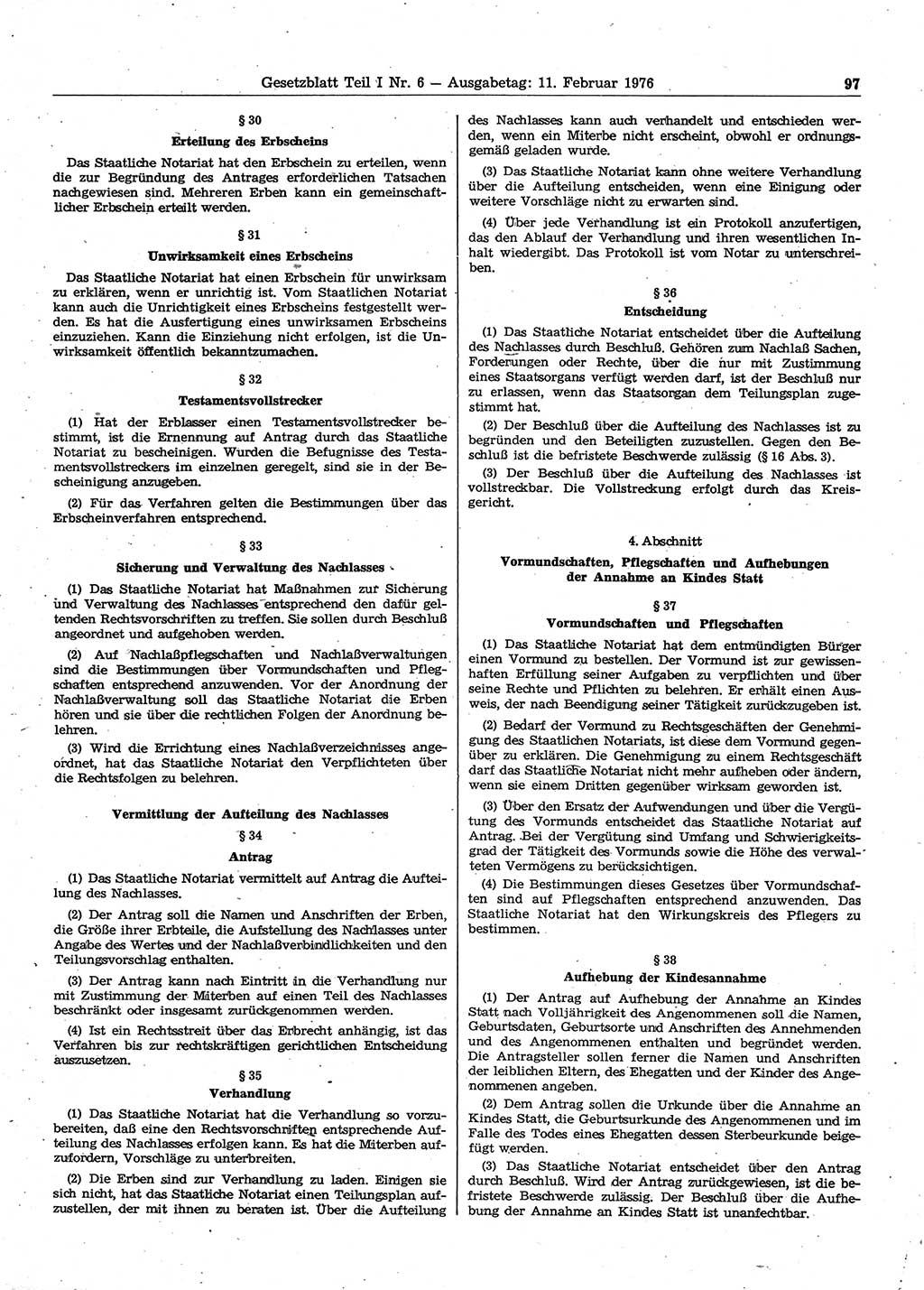 Gesetzblatt Teil I Nr. 6 — Ausgabetag: 11. Februar 1976

97

§ 30

Erteilung des Erbscheins

Das Staatliche Notariat hat den Erbschein zu erteilen, wenn die zur Begründung des Antrages erforderlichen Tatsachen nachgewiesen sind. Mehreren Erben kann ein gemeinschaftlicher Erbschein erteilt werden.

§ 31

Unwirksamkeit eines Erbscheins

Das Staatliche Notariat hat einen Erbschein für unwirksam zu erklären, wenn er unrichtig ist. Vom Staatlichen Notariat kann auch die Unrichtigkeit eines Erbscheins festgestellt werden. Es hat die Ausfertigung eines unwirksamen Erbscheins einzuziehen. Kann die Einziehung nicht erfolgen, ist die Unwirksamkeit öffentlich bekanntzumachen.

§ 32

Testamentsvollstrecker

(1) Hat der Erblasser einen Testamentsvollstrecker bestimmt, ist die Ernennung auf Antrag durch das Staatliche Notariat zu bescheinigen. Wurden die Befugnisse des Testamentsvollstreckers im einzelnen geregelt, sind sie in der Bescheinigung anzugeben.

(2) Für das Verfahren gelten die Bestimmungen über das Erbscheinverfahren entsprechend.

§ 33

Sicherung und Verwaltung des Nachlasses

(1) Das Staatliche Notariat hat Maßnahmen zur Sicherung und Verwaltung des Nachlasses entsprechend den dafür geltenden Rechtsvorschriften zu treffen. Sie sollen durch Beschluß angeordnet und aufgehoben werden.

(2) Auf Nachlaßpflegschaften und Nachlaßverwaltungen sind die Bestimmungen über Vormundschaften und Pflegschaften entsprechend anzuwenden. Vor der Anordnung der Nachlaßverwaltung soll das Staatliche Notariat die Erben hören und sie über die rechtlichen Folgen der Anordnung belehren.

(3) Wird die Errichtung eines Nachlaßverzeichnisses angeordnet, hat das Staatliche Notariat den Verpflichteten über die Rechtsfolgen zu belehren.

Vermittlung der Aufteilung des Nachlasses

§ 34

Antrag

(1) Das Staatliche Notariat vermittelt auf Antrag die Aufteilung des Nachlasses.

(2) Der Antrag soll die Namen und Anschriften der Erben, die Größe ihrer Erbteile, die Aufstellung des Nachlasses unter Angabe des Wertes und der Nachlaßverbindlichkeiten und den Teilungsvorschlag enthalten.

(3) Der Antrag kann nach Eintritt in die Verhandlung nur mit Zustimmung der Miterben auf einen Teil des Nachlasses beschränkt oder insgesamt zurückgenommen werden.

(4) Ist ein Rechtsstreit über das Erbrecht anhängig, ist das Verfahren bis zur rechtskräftigen gerichtlichen Entscheidung auszusetzen.

§ 35

Verhandlung

(1) Das Staatliche Notariat hat die Verhandlung so vorzubereiten, daß eine den Rechtsvorschriften entsprechende Aufteilung des Nachlasses erfolgen kann. Es hat die Miterben aufzufordern, Vorschläge zu unterbreiten.

(2) Die Erben sind zur Verhandlung zu laden. Einigen sie sich nicht, hat das Staatliche Notariat einen Teilungsplan aufzustellen, der mit ihnen zu beraten ist. Über die Aufteilung des Nachlasses kann auch verhandelt und entschieden werden, wenn ein Miterbe nicht erscheint, obwohl er ordnungsgemäß geladen wurde.

(3) Das Staatliche Notariat kann ohne weitere Verhandlung über die Aufteilung entscheiden, wenn eine Einigung oder weitere Vorschläge nicht zu erwarten sind.

(4) Über jede Verhandlung ist ein Protokoll anzufertigen, das den Ablauf der Verhandlung und ihren wesentlichen Inhalt wiedergibt. Das Protokoll ist vom Notar zu unterschreiben.

§ 36

Entscheidung

(1) Das Staatliche Notariat entscheidet über die Aufteilung des Nachlasses durch Beschluß. Gehören zum Nachlaß Sachen, Forderungen oder Rechte, über die nur mit Zustimmung eines Staatsorgans verfügt werden darf, ist der Beschluß nur zu erlassen, wenn das Staatsorgan dem Teilungsplan zugestimmt hat.

(2) Der Beschluß über die Aufteilung des Nachlasses ist zu begründen und den Beteiligten zuzustellen. Gegen den Beschluß ist die befristete Beschwerde zulässig (§ 16 Abs. 3).

(3) Der Beschluß über die Aufteilung des Nachlasses ist vollstreckbar. Die Vollstreckung erfolgt durch das Kreisgericht.

4. Abschnitt

Vormundschaften, Pflegschaften und Aufhebungen der Annahme an Kindes Statt

§ 37

Vormundschaften und Pflegschaften

(1) Das Staatliche Notariat hat dem entmündigten Bürger einen Vormund zu bestellen. Der Vormund ist zur gewissenhaften Erfüllung seiner Aufgaben zu verpflichten und über seine Rechte und Pflichten zu belehren. Er erhält einen Ausweis, der nach Beendigung seiner Tätigkeit zurückzugeben ist.

(2) Bedarf der Vormund zu Rechtsgeschäften der Genehmigung des Staatlichen Notariats, ist diese dem Vormund gegenüber zu erklären. Die Genehmigung zu einem Rechtsgeschäft darf das Staatliche Notariat nicht mehr aufheben oder ändern, wenn sie einem Dritten gegenüber wirksam geworden ist.

(3) Über den Ersatz der Aufwendungen und über die Vergütung des Vormunds entscheidet das Staatliche Notariat auf Antrag. Bei der Vergütung sind Umfang und Schwierigkeitsgrad der Tätigkeit des Vormunds sowie die Höhe des verwalteten Vermögens zu berücksichtigen.

(4) Die Bestimmungen dieses Gesetzes über Vormundschaften sind auf Pflegschaften entsprechend anzuwenden. Das Staatliche Notariat hat den Wirkungskreis des Pflegers zu bestimmen.

§ 38

Aufhebung der Kindesannahme

(1) Der Antrag auf Aufhebung der Annahme an Kindes Statt nach Volljährigkeit des Angenommenen soll die Namen, Geburtsdaten, Geburtsorte und Anschriften des Annehmenden und des Angenommenen enthalten und begründet werden. Die Antragsteller sollen ferner die Namen und Anschriften der leiblichen Eltern, des Ehegatten und der Kinder des Angenommenen angeben.

(2) Dem Antrag sollen die Urkunde über die Annahme an Kindes Statt, die Geburtsurkunde des Angenommenen und im Falle des Todes eines Ehegatten dessen Sterbeurkunde beigefügt werden.

(3) Das Staatliche Notariat entscheidet über den Antrag durch Beschluß. Wird der Antrag zurückgewiesen, ist die befristete Beschwerde zulässig. Der Beschluß über die Aufhebung der Annahme an Kindes Statt ist unanfechtbar.